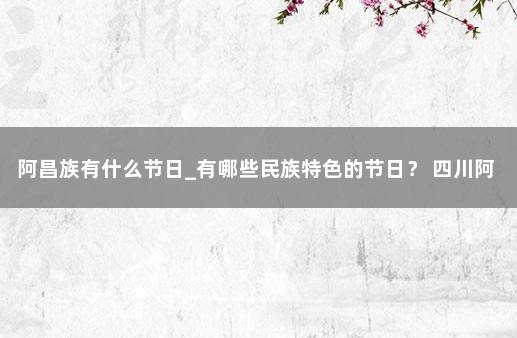 阿昌族有什么节日_有哪些民族特色的节日？ 四川阿